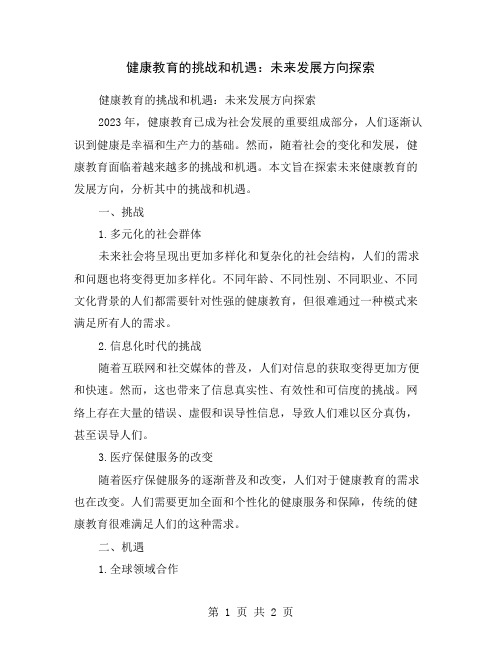 健康教育的挑战和机遇：未来发展方向探索

健康教育的挑战和机遇：未来发展方向探索

2023 年，健康教育已成为社会发展的重要组成部分，人们逐渐认识到健康是幸福和生产力的基础。然而，随着社会的变化和发展，健康教育面临着越来越多的挑战和机遇。本文旨在探索未来健康教育的发展方向，分析其中的挑战和机遇。

一、挑战

1.多元化的社会群体

未来社会将呈现出更加多样化和复杂化的社会结构，人们的需求和问题也将变得更加多样化。不同年龄、不同性别、不同职业、不同文化背景的人们都需要针对性强的健康教育，但很难通过一种模式来满足所有人的需求。

2.信息化时代的挑战

随着互联网和社交媒体的普及，人们对信息的获取变得更加方便和快速。然而，这也带来了信息真实性、有效性和可信度的挑战。网络上存在大量的错误、虚假和误导性信息，导致人们难以区分真伪，甚至误导人们。

3.医疗保健服务的改变

随着医疗保健服务的逐渐普及和改变，人们对于健康教育的需求也在改变。人们需要更加全面和个性化的健康服务和保障，传统的健康教育很难满足人们的这种需求。

二、机遇

1.全球领域合作

第 1 页 共 2 页